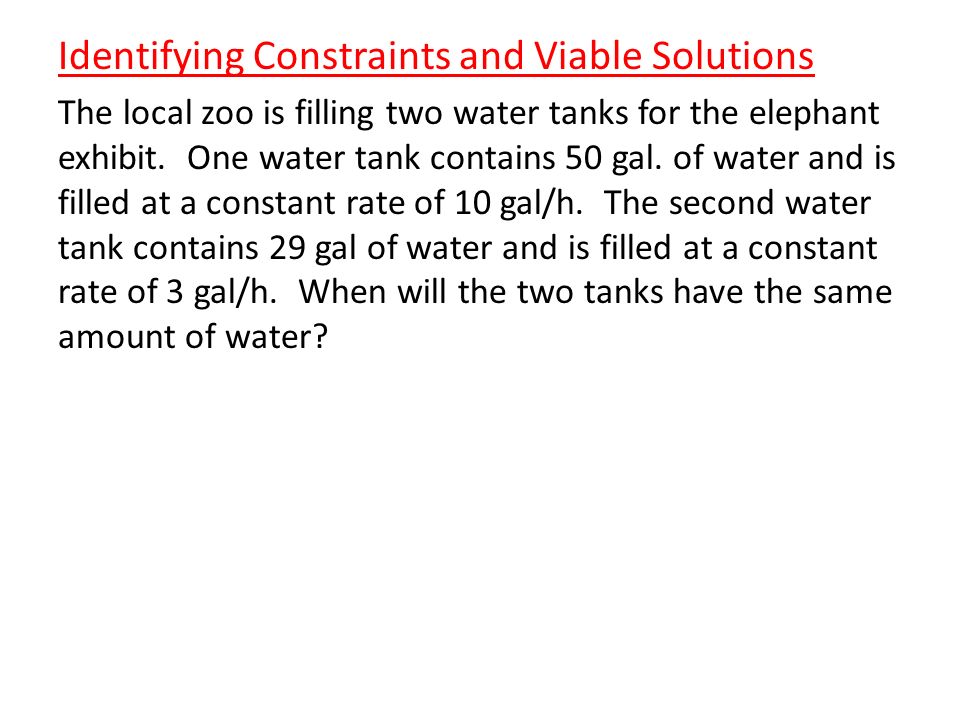 Identifying Constraints and Viable Solutions

The local zoo is filling two water tanks for the elephant exhibit. One water tank contains 50 gal. of water and is filled at a constant rate of 10 gal/h. The second water tank contains 29 gal of water and is filled at a constant rate of 3 gal/h. When will the two tanks have the same amount of water?